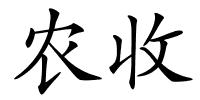 农收